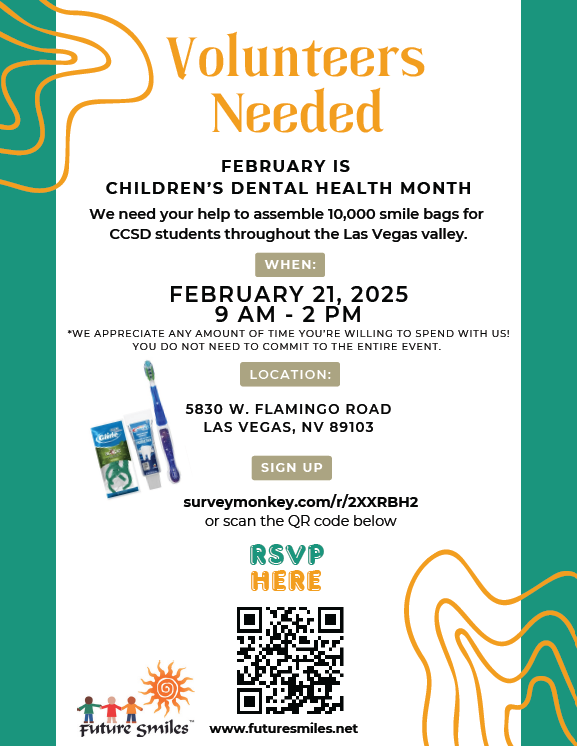 Volunteers Needed

FEBRUARY IS CHILDREN'S DENTAL HEALTH MONTH

We need your help to assemble 10,000 smile bags for CCSD students throughout the Las Vegas valley.

WHEN:

FEBRUARY 21, 2025
9 AM - 2 PM

*WE APPRECIATE ANY AMOUNT OF TIME YOU'RE WILLING TO SPEND WITH US! YOU DO NOT NEED TO COMMIT TO THE ENTIRE EVENT.

LOCATION:

5830 W. FLAMINGO ROAD
LAS VEGAS, NV 89103

Glide

SIGN UP

surveymonkey.com/r/2XXRBH2
or scan the QR code below

RSVP
HERE

Future Smiles™

www.futuresmiles.net